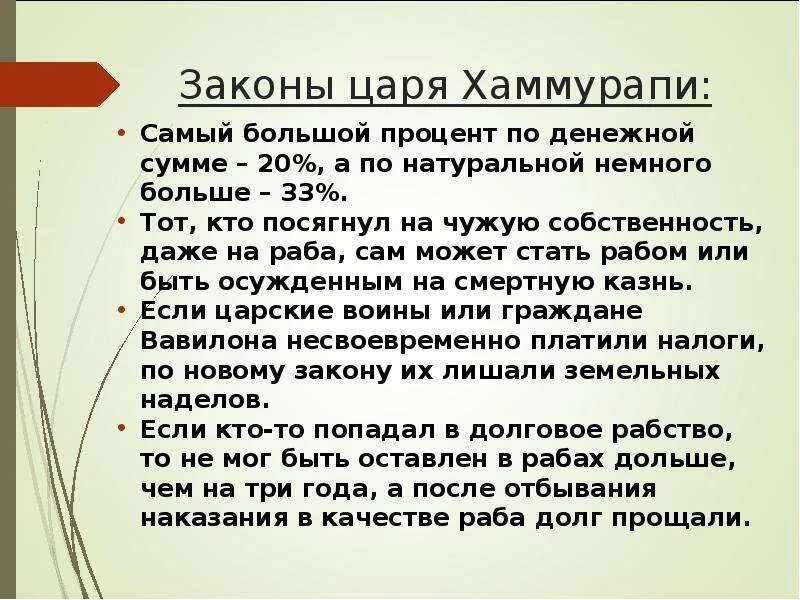 Законы царя Хаммурапи:

• Самый большой процент по денежной сумме – 20%, а по натуральной немного больше – 33%.
• Тот, кто посягнул на чужую собственность, даже на раба, сам может стать рабом или быть осужденным на смертную казнь.
• Если царские воины или граждане Вавилона несвоевременно платили налоги, по новому закону их лишали земельных наделов.
• Если кто-то попадал в долговое рабство, то не мог быть оставлен в рабах дольше, чем на три года, а после отбывания наказания в качестве раба долг прощали.